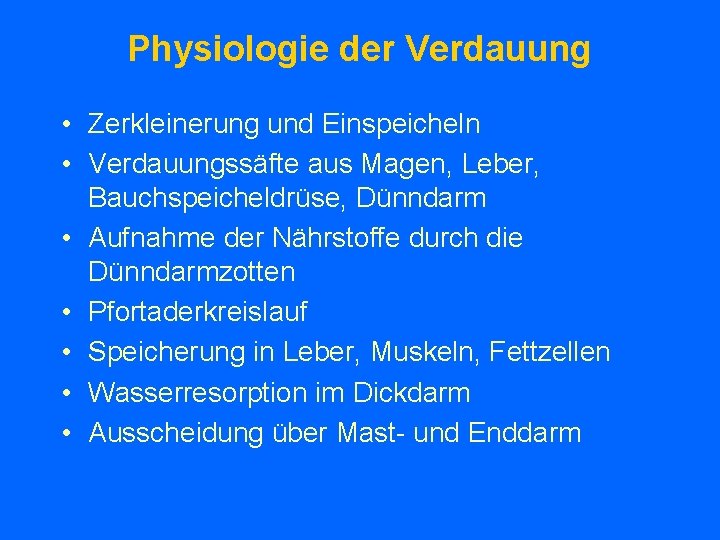 Physiologie der Verdauung

• Zerkleinerung und Einspeicheln
• Verdauungssäfte aus Magen, Leber, Bauchspeicheldrüse, Dünndarm
• Aufnahme der Nährstoffe durch die Dünndarmzotten
• Pfortaderkreislauf
• Speicherung in Leber, Muskeln, Fettzellen
• Wasserresorption im Dickdarm
• Ausscheidung über Mast- und Enddarm